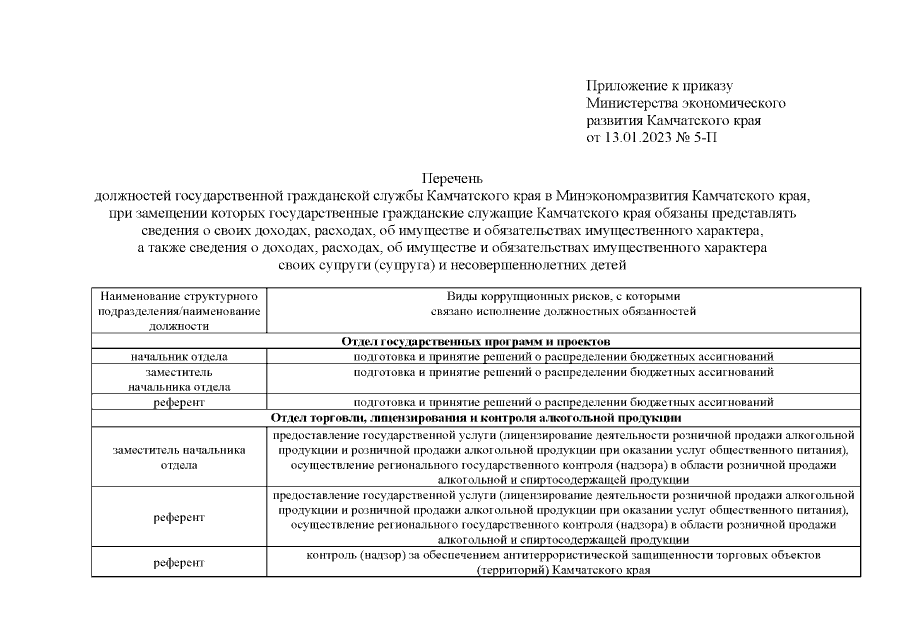 Приложение к приказу
Министерства экономического развития Камчатского края
от 13.01.2023 № 5-П

Перечень
должностей государственной гражданской службы Камчатского края в Минэкономразвития Камчатского края, при замещении которых государственные гражданские служащие Камчатского края обязаны представлять сведения о своих доходах, расходах, об имуществе и обязательствах имущественного характера, а также сведения о доходах, расходах, об имуществе и обязательствах имущественного характера своих супруги (супруга) и несовершеннолетних детей

| Наименование структурного подразделения/наименование должности | Виды коррупционных рисков, с которыми связано исполнение должностных обязанностей |
|---|---|
| Отдел государственных программ и проектов | |
| начальник отдела | подготовка и принятие решений о распределении бюджетных ассигнований |
| заместитель начальника отдела | подготовка и принятие решений о распределении бюджетных ассигнований |
| референт | подготовка и принятие решений о распределении бюджетных ассигнований |
| Отдел торговли, лицензирования и контроля алкогольной продукции | |
| заместитель начальника отдела | предоставление государственной услуги (лицензирование деятельности розничной продажи алкогольной продукции и розничной продажи алкогольной продукции при оказании услуг общественного питания), осуществление регионального государственного контроля (надзора) в области розничной продажи алкогольной и спиртосодержащей продукции |
| референт | предоставление государственной услуги (лицензирование деятельности розничной продажи алкогольной продукции и розничной продажи алкогольной продукции при оказании услуг общественного питания), осуществление регионального государственного контроля (надзора) в области розничной продажи алкогольной и спиртосодержащей продукции |
| референт | контроль (надзор) за обеспечением антитеррористической защищенности торговых объектов (территорий) Камчатского края |